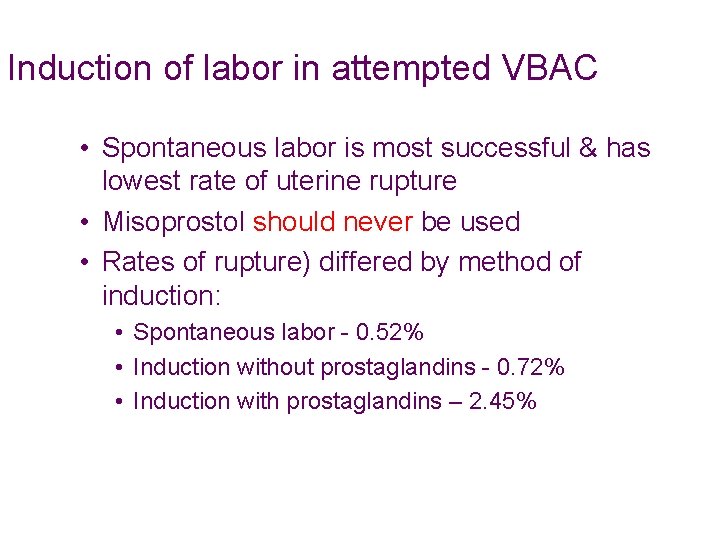 Induction of labor in attempted VBAC

• Spontaneous labor is most successful & has lowest rate of uterine rupture
• Misoprostol should never be used
• Rates of rupture) differed by method of induction:
  • Spontaneous labor - 0.52%
  • Induction without prostaglandins - 0.72%
  • Induction with prostaglandins – 2.45%